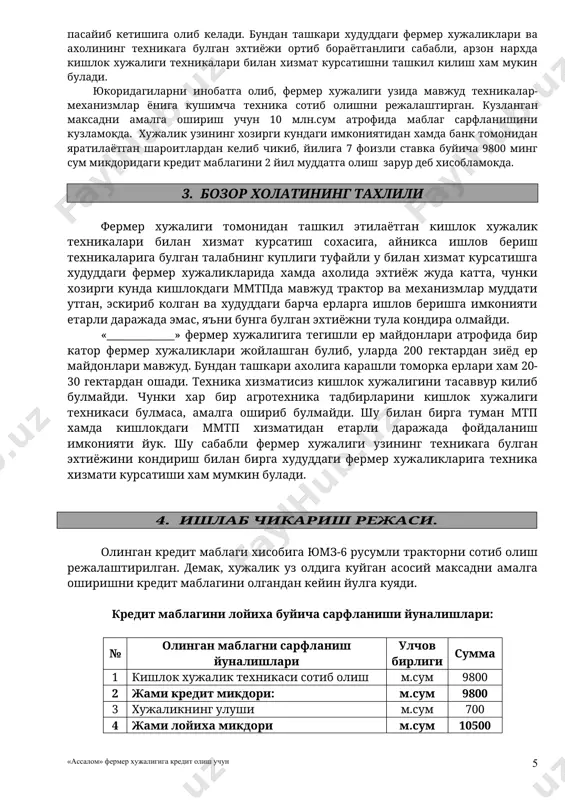 пасайиб кетишига олиб келади. Бундан ташкари худуддаги фермер хужаликлари ва ахолининг техникага булган эхтиёжи ортиб бораётганлиги сабабли, арзон нархда кишлок хужалиги техникалари билан хизмат курсатишни ташкил килиш хам мукин булади.

Юкоридагиларни инобатга олиб, фермер хужалиги узида мавжуд техникалар-механизмлар ёнига кушимча техника сотиб олишни режалаштирган. Кузланган максадни амалга ошириш учун 10 млн.сум атрофида маблаг сарфланишини кузламокда. Хужалик узининг хозирги кундаги имкониятидан хамда банк томонидан яратилаётган шароитлардан келиб чикиб, йилига 7 фоизли ставка буйича 9800 минг сум микдоридаги кредит маблагини 2 йил муддатга олиш зарур деб хисобламокда.

3. БОЗОР ХОЛАТИНИНГ ТАХЛИЛИ

Фермер хужалиги томонидан ташкил этилаётган кишлок хужалик техникалари билан хизмат курсатиш сохасига, айникса ишлов бериш техникаларига булган талабнинг куплиги туфайли у билан хизмат курсатишга худуддаги фермер хужаликларида хамда ахолида эхтиёж жуда катта, чунки хозирги кунда кишлокдаги ММТПда мавжуд трактор ва механизмлар муддати утган, эскириб колган ва худуддаги барча ерларга ишлов беришга имконияти етарли даражада эмас, яъни бунга булган эхтиёжни тула кондира олмайди.

«____________» фермер хужалигига тегишли ер майдонлари атрофида бир катор фермер хужаликлари жойлашган булиб, уларда 200 гектардан зиёд ер майдонлари мавжуд. Бундан ташкари ахолига карашли томорка ерлари хам 20-30 гектардан ошади. Техника хизматисиз кишлок хужалигини тасаввур килиб булмайди. Чунки хар бир агротехника тадбирларини кишлок хужалиги техникаси булмаса, амалга ошириб булмайди. Шу билан бирга туман МТП хамда кишлокдаги ММТП хизматидан етарли даражада фойдаланиш имконияти йук. Шу сабабли фермер хужалиги узининг техникага булган эхтиёжини кондириш билан бирга худуддаги фермер хужаликларига техника хизмати курсатиши хам мумкин булади.

4. ИШЛАБ ЧИКАРИШ РЕЖАСИ.

Олинган кредит маблаги хисобига ЮМЗ-6 русумли тракторни сотиб олиш режалаштирилган. Демак, хужалик уз олдига куйган асосий максадни амалга оширишни кредит маблагини олгандан кейин йулга куяди.

Кредит маблагини лойиха буйича сарфланиши йуналишлари:

| № | Олинган маблагни сарфланиш йуналишлари | Улчов бирлиги | Сумма |
|---|---|---|---|
| 1 | Кишлок хужалик техникаси сотиб олиш | м.сум | 9800 |
| 2 | Жами кредит микдори: | м.сум | 9800 |
| 3 | Хужаликнинг улуши | м.сум | 700 |
| 4 | Жами лойиха микдори | м.сум | 10500 |

«Ассалом» фермер хужалигига кредит олиш учун

5